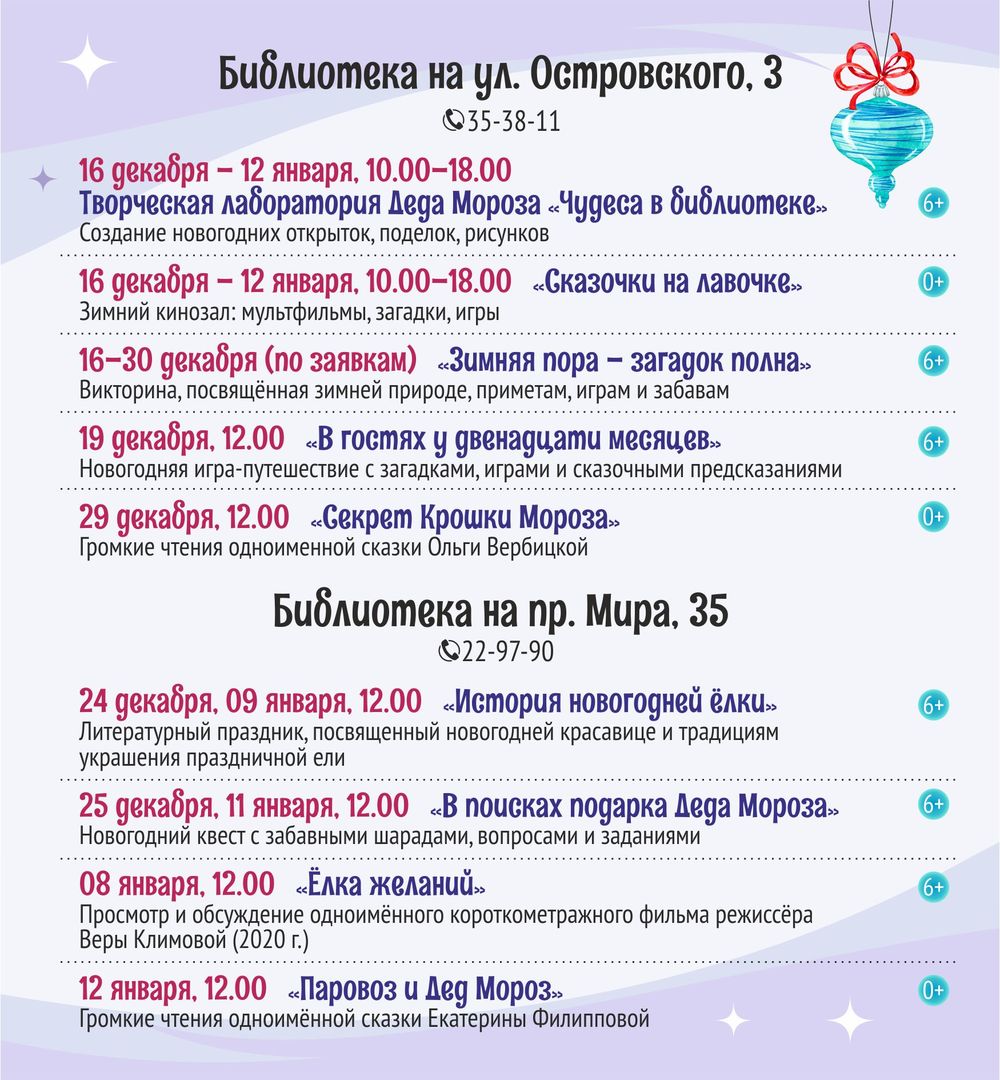 Библиотека на ул. Островского, 3
35-38-11

16 декабря – 12 января, 10.00–18.00
Творческая лаборатория Деда Мороза «Чудеса в библиотеке» 6+
Создание новогодних открыток, поделок, рисунков

16 декабря – 12 января, 10.00–18.00 «Сказочки на лавочке» 0+
Зимний кинозал: мультфильмы, загадки, игры

16–30 декабря (по заявкам) «Зимняя пора – загадок полна» 6+
Викторина, посвящённая зимней природе, приметам, играм и забавам

19 декабря, 12.00 «В гостях у двенадцати месяцев» 6+
Новогодняя игра-путешествие с загадками, играми и сказочными предсказаниями

29 декабря, 12.00 «Секрет Крошки Мороза» 0+
Громкие чтения одноименной сказки Ольги Вербицкой

Библиотека на пр. Мира, 35
22-97-90

24 декабря, 09 января, 12.00 «История новогодней ёлки» 6+
Литературный праздник, посвященный новогодней красавице и традициям украшения праздничной ели

25 декабря, 11 января, 12.00 «В поисках подарка Деда Мороза» 6+
Новогодний квест с забавными шарадами, вопросами и заданиями

08 января, 12.00 «Ёлка желаний» 6+
Просмотр и обсуждение одноимённого короткометражного фильма режиссёра Веры Климовой (2020 г.)

12 января, 12.00 «Паровоз и Дед Мороз» 0+
Громкие чтения одноимённой сказки Екатерины Филипповой